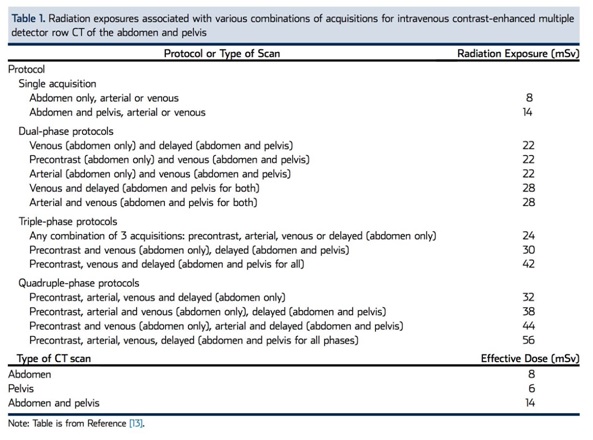 Table 1. Radiation exposures associated with various combinations of acquisitions for intravenous contrast-enhanced multiple detector row CT of the abdomen and pelvis

| Protocol or Type of Scan | Radiation Exposure (mSv) |
|---|---|
| Protocol | |
| Single acquisition | |
| Abdomen only, arterial or venous | 8 |
| Abdomen and pelvis, arterial or venous | 14 |
| Dual-phase protocols | |
| Venous (abdomen only) and delayed (abdomen and pelvis) | 22 |
| Precontrast (abdomen only) and venous (abdomen and pelvis) | 22 |
| Arterial (abdomen only) and venous (abdomen and pelvis) | 22 |
| Venous and delayed (abdomen and pelvis for both) | 28 |
| Arterial and venous (abdomen and pelvis for both) | 28 |
| Triple-phase protocols | |
| Any combination of 3 acquisitions: precontrast, arterial, venous or delayed (abdomen only) | 24 |
| Precontrast and venous (abdomen only), delayed (abdomen and pelvis) | 30 |
| Precontrast, venous and delayed (abdomen and pelvis for all) | 42 |
| Quadruple-phase protocols | |
| Precontrast, arterial, venous and delayed (abdomen only) | 32 |
| Precontrast, arterial and venous (abdomen only), delayed (abdomen and pelvis) | 38 |
| Precontrast and venous (abdomen only), arterial and delayed (abdomen and pelvis) | 44 |
| Precontrast, arterial, venous, delayed (abdomen and pelvis for all phases) | 56 |
| Type of CT scan | Effective Dose (mSv) |
| Abdomen | 8 |
| Pelvis | 6 |
| Abdomen and pelvis | 14 |

Note: Table is from Reference [13].